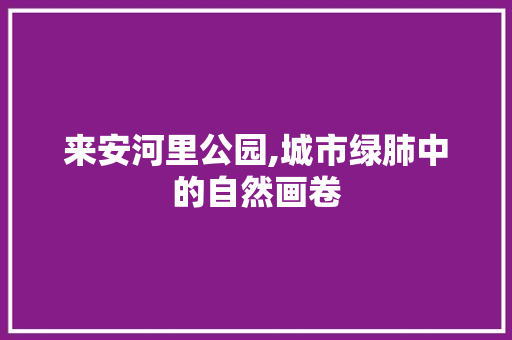 来安河里公园,城市绿肺中的自然画卷